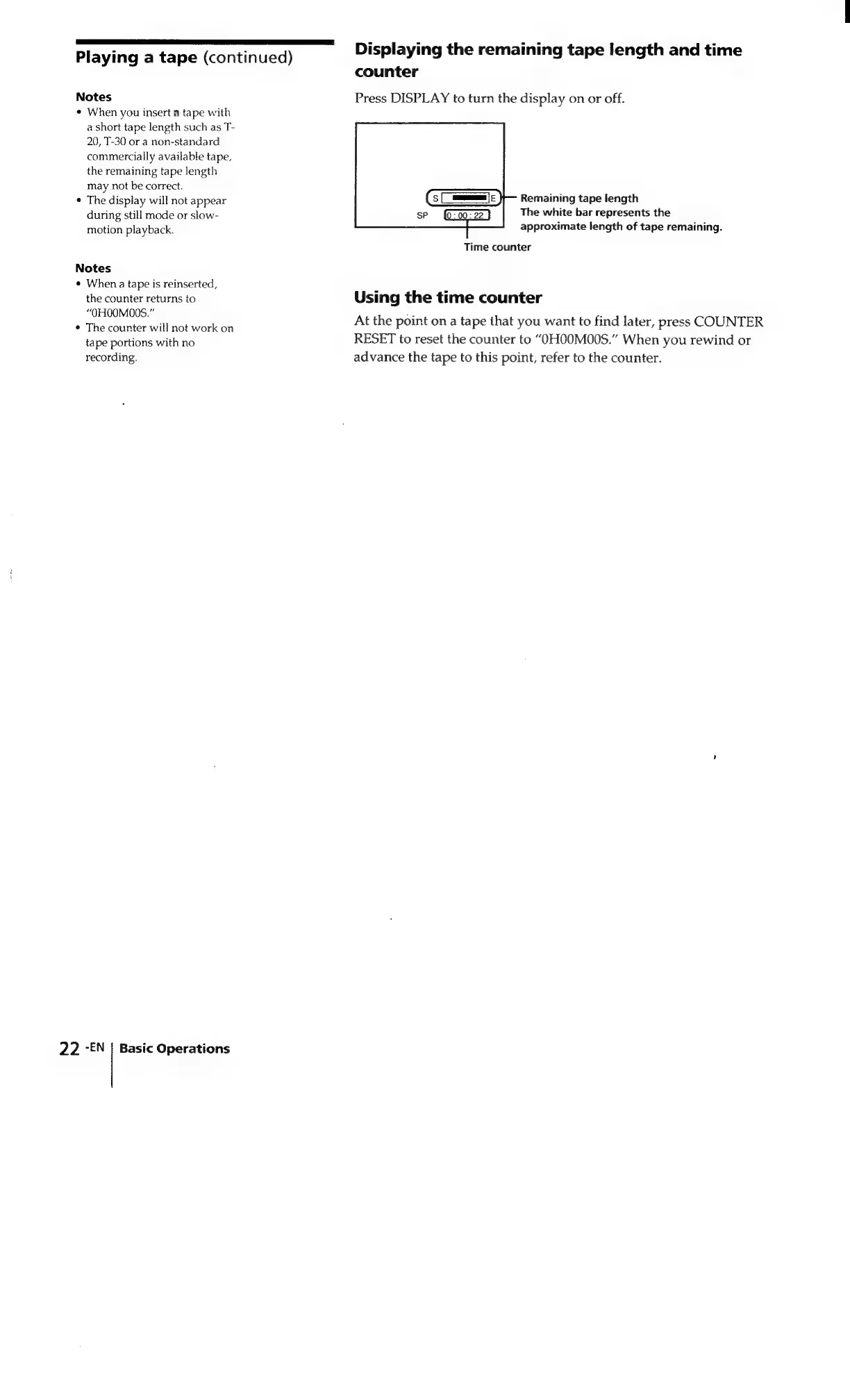 Playing a tape (continued)

Notes
• When you insert a tape with a short tape length such as T-20, T-30 or a non-standard commercially available tape, the remaining tape length may not be correct.
• The display will not appear during still mode or slow-motion playback.

Notes
• When a tape is reinserted, the counter returns to "0H00M00S."
• The counter will not work on tape portions with no recording.

Displaying the remaining tape length and time counter

Press DISPLAY to turn the display on or off.

S E
SP 0 : 00 : 22

Remaining tape length
The white bar represents the approximate length of tape remaining.

Time counter

Using the time counter

At the point on a tape that you want to find later, press COUNTER RESET to reset the counter to "0H00M00S." When you rewind or advance the tape to this point, refer to the counter.

22 -EN Basic Operations